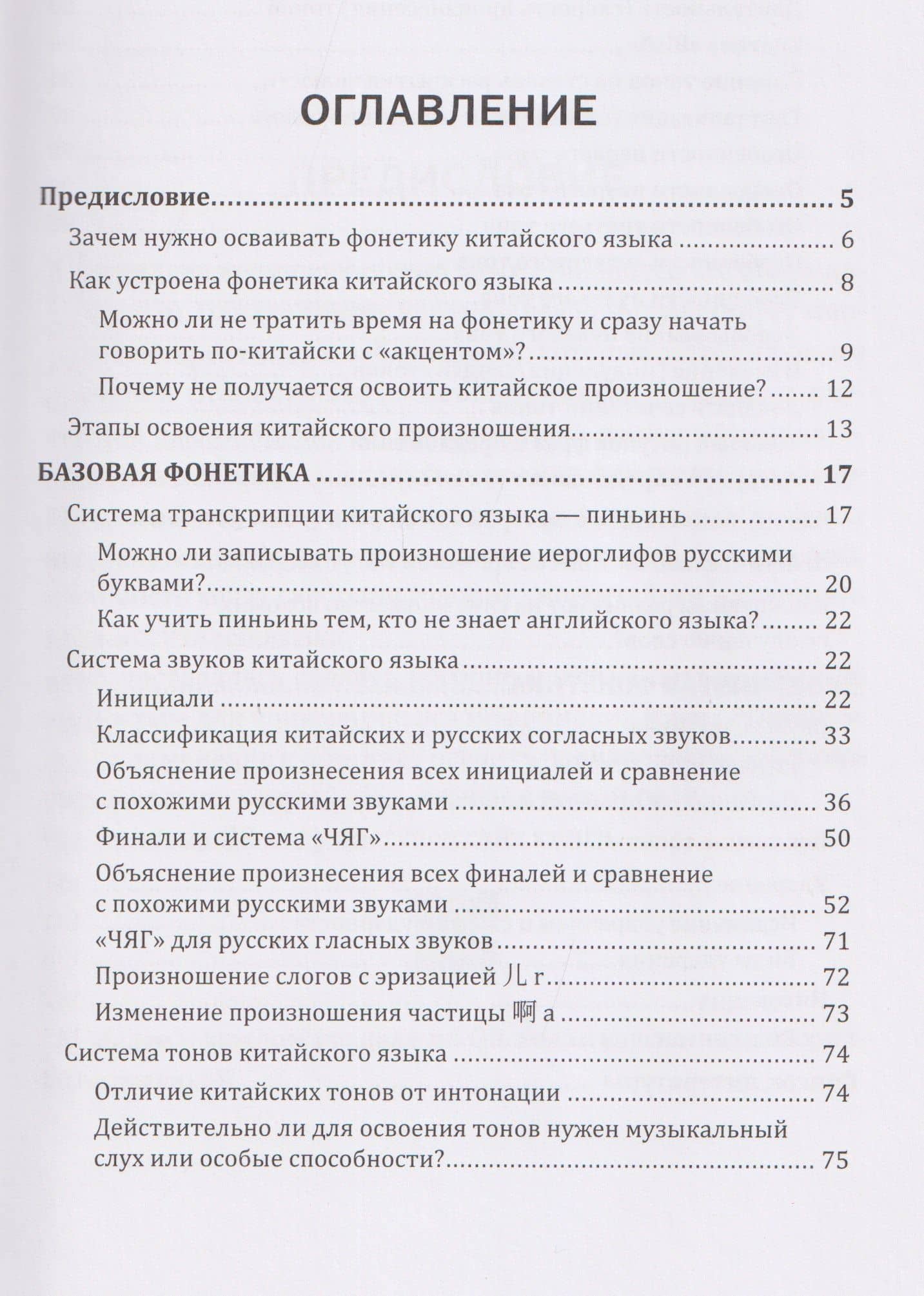 ОГЛАВЛЕНИЕ

Предисловие 5

Зачем нужно осваивать фонетику китайского языка 6

Как устроена фонетика китайского языка 8

Можно ли не тратить время на фонетику и сразу начать говорить по-китайски с «акцентом»? 9

Почему не получается освоить китайское произношение? 12

Этапы освоения китайского произношения 13

БАЗОВАЯ ФОНЕТИКА 17

Система транскрипции китайского языка — пиньинь 17

Можно ли записывать произношение иероглифов русскими буквами? 20

Как учить пиньинь тем, кто не знает английского языка? 22

Система звуков китайского языка 22

Инициали 22

Классификация китайских и русских согласных звуков 33

Объяснение произнесения всех инициалей и сравнение с похожими русскими звуками 36

Финали и система «ЧЯГ» 50

Объяснение произнесения всех финалей и сравнение с похожими русскими звуками 52

«ЧЯГ» для русских гласных звуков 71

Произношение слогов с эризацией 儿 r 72

Изменение произношения частицы 啊 a 73

Система тонов китайского языка 74

Отличие китайских тонов от интонации 74

Действительно ли для освоения тонов нужен музыкальный слух или особые способности? 75